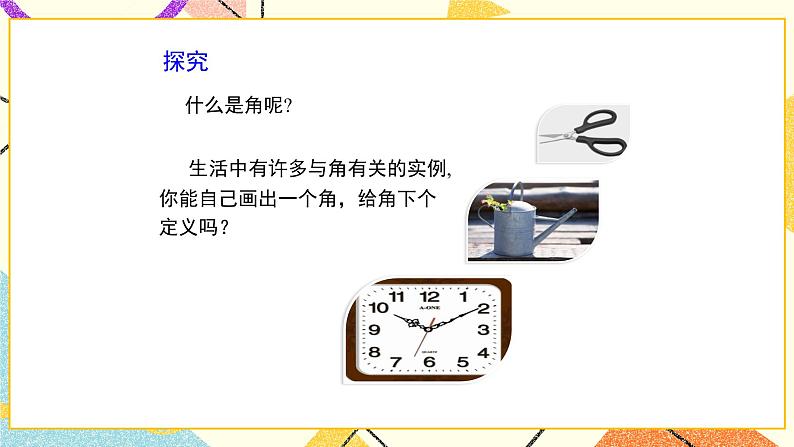 探究

什么是角呢?

生活中有许多与角有关的实例,你能自己画出一个角，给角下个定义吗？

11 12 1
10 A-ONE 2
9 3
8 QUARTZ 4
7 6 5